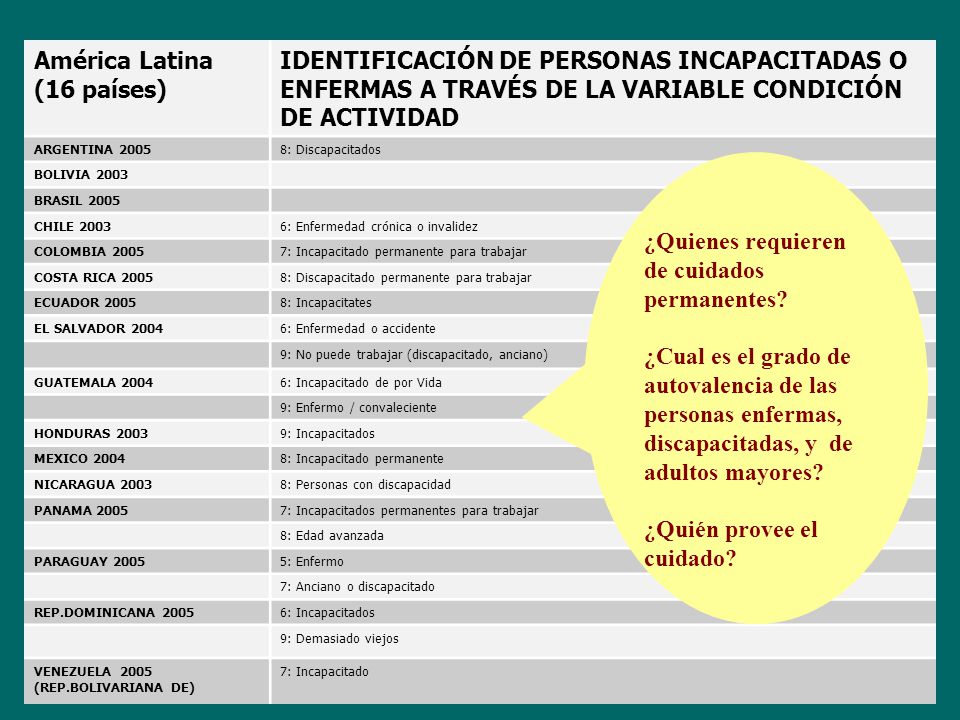 | América Latina (16 países) | IDENTIFICACIÓN DE PERSONAS INCAPACITADAS O ENFERMAS A TRAVÉS DE LA VARIABLE CONDICIÓN DE ACTIVIDAD |
|---|---|
| ARGENTINA 2005 | 8: Discapacitados |
| BOLIVIA 2003 | |
| BRASIL 2005 | |
| CHILE 2003 | 6: Enfermedad crónica o invalidez |
| COLOMBIA 2005 | 7: Incapacitado permanente para trabajar |
| COSTA RICA 2005 | 8: Discapacitado permanente para trabajar |
| ECUADOR 2005 | 8: Incapacitates |
| EL SALVADOR 2004 | 6: Enfermedad o accidente |
| | 9: No puede trabajar (discapacitado, anciano) |
| GUATEMALA 2004 | 6: Incapacitado de por Vida |
| | 9: Enfermo / convaleciente |
| HONDURAS 2003 | 9: Incapacitados |
| MEXICO 2004 | 8: Incapacitado permanente |
| NICARAGUA 2003 | 8: Personas con discapacidad |
| PANAMA 2005 | 7: Incapacitados permanentes para trabajar |
| | 8: Edad avanzada |
| PARAGUAY 2005 | 5: Enfermo |
| | 7: Anciano o discapacitado |
| REP.DOMINICANA 2005 | 6: Incapacitados |
| | 9: Demasiado viejos |
| VENEZUELA 2005 (REP.BOLIVARIANA DE) | 7: Incapacitado |

¿Quienes requieren de cuidados permanentes?

¿Cual es el grado de autovalencia de las personas enfermas, discapacitadas, y de adultos mayores?

¿Quién provee el cuidado?